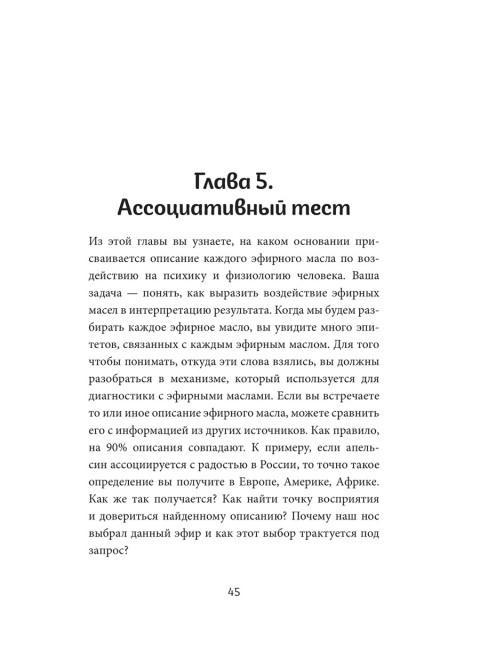 Глава 5.
Ассоциативный тест

Из этой главы вы узнаете, на каком основании присваивается описание каждого эфирного масла по воздействию на психику и физиологию человека. Ваша задача — понять, как выразить воздействие эфирных масел в интерпретацию результата. Когда мы будем разбирать каждое эфирное масло, вы увидите много эпитетов, связанных с каждым эфирным маслом. Для того чтобы понимать, откуда эти слова взялись, вы должны разобраться в механизме, который используется для диагностики с эфирными маслами. Если вы встречаете то или иное описание эфирного масла, можете сравнить его с информацией из других источников. Как правило, на 90% описания совпадают. К примеру, если апельсин ассоциируется с радостью в России, то точно такое определение вы получите в Европе, Америке, Африке. Как же так получается? Как найти точку восприятия и довериться найденному описанию? Почему наш нос выбрал данный эфир и как этот выбор трактуется под запрос?

45